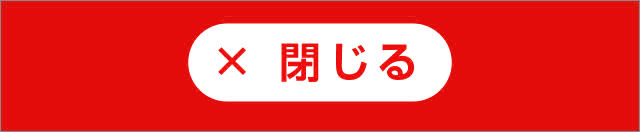 × 閉じる